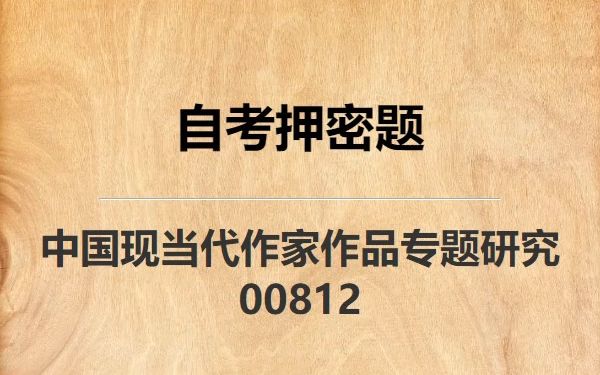 自考押密题

中国现当代作家作品专题研究
00812